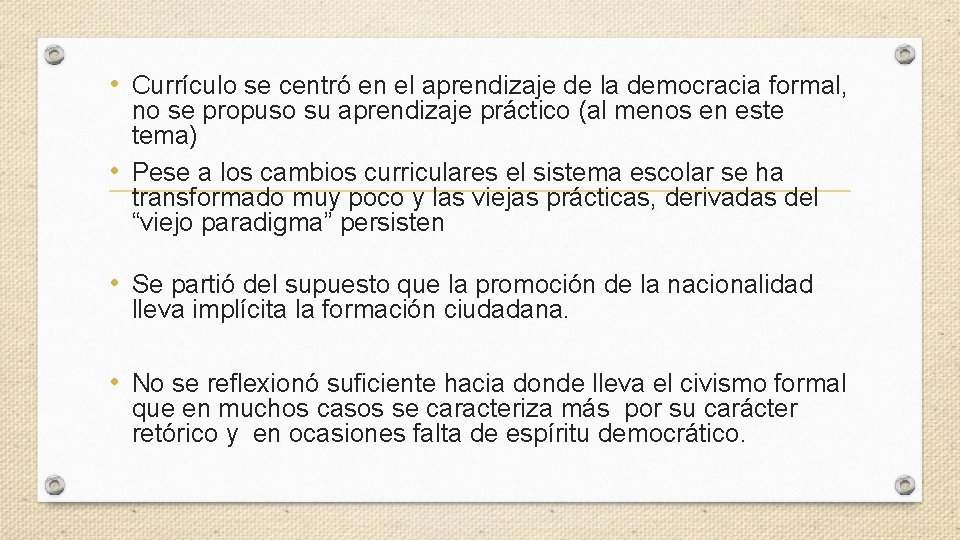 • Currículo se centró en el aprendizaje de la democracia formal, no se propuso su aprendizaje práctico (al menos en este tema)

• Pese a los cambios curriculares el sistema escolar se ha transformado muy poco y las viejas prácticas, derivadas del “viejo paradigma” persisten

• Se partió del supuesto que la promoción de la nacionalidad lleva implícita la formación ciudadana.

• No se reflexionó suficiente hacia donde lleva el civismo formal que en muchos casos se caracteriza más por su carácter retórico y en ocasiones falta de espíritu democrático.